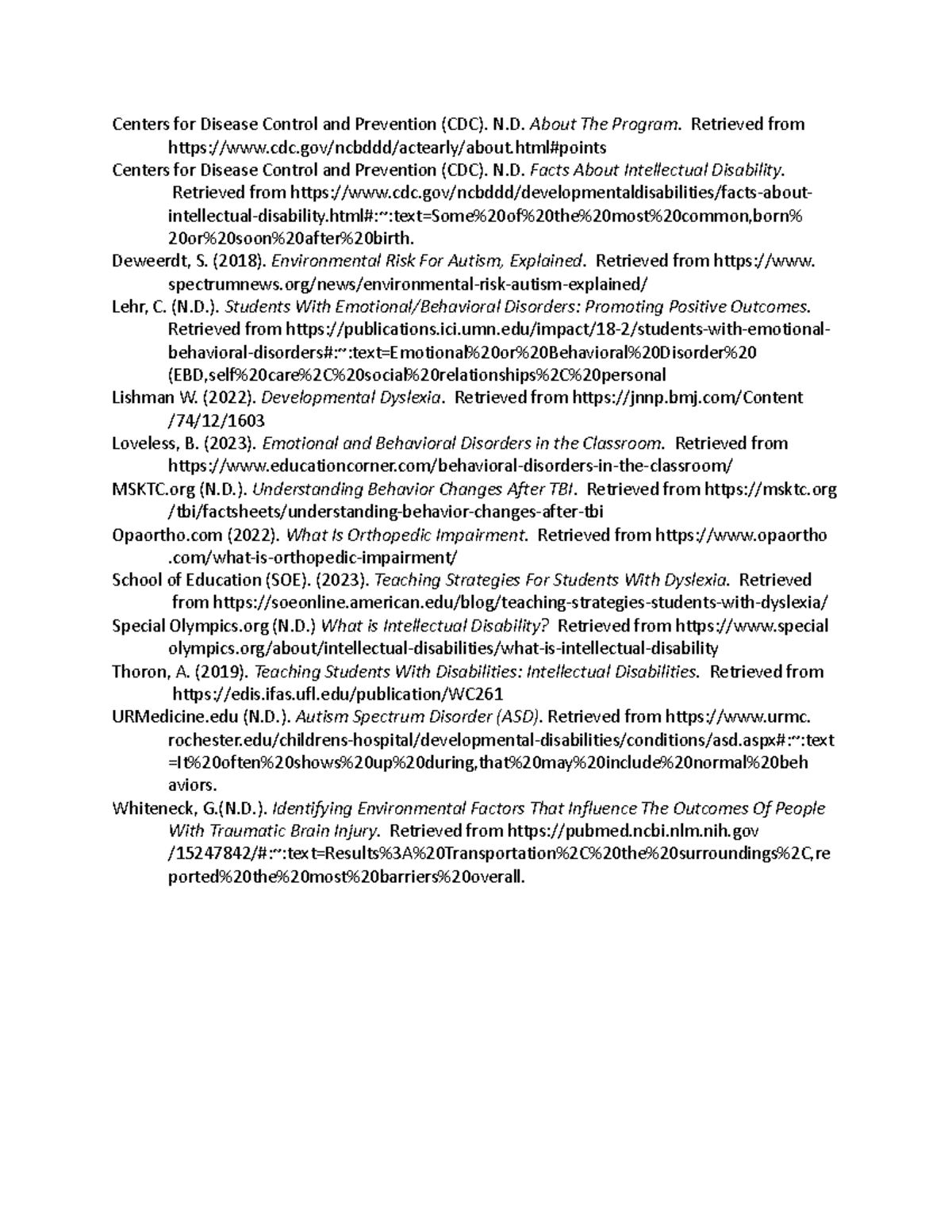 Centers for Disease Control and Prevention (CDC). N.D. About The Program. Retrieved from https://www.cdc.gov/ncbddd/actearly/about.html#points

Centers for Disease Control and Prevention (CDC). N.D. Facts About Intellectual Disability. Retrieved from https://www.cdc.gov/ncbddd/developmentaldisabilities/facts-about-intellectual-disability.html#:~:text=Some%20of%20the%20most%20common,born%20or%20soon%20after%20birth.

Deweerdt, S. (2018). Environmental Risk For Autism, Explained. Retrieved from https://www.spectrumnews.org/news/environmental-risk-autism-explained/

Lehr, C. (N.D.). Students With Emotional/Behavioral Disorders: Promoting Positive Outcomes. Retrieved from https://publications.ici.umn.edu/impact/18-2/students-with-emotional-behavioral-disorders#:~:text=Emotional%20or%20Behavioral%20Disorder%20(EBD,self%20care%2C%20social%20relationships%2C%20personal

Lishman W. (2022). Developmental Dyslexia. Retrieved from https://jnnp.bmj.com/Content/74/12/1603

Loveless, B. (2023). Emotional and Behavioral Disorders in the Classroom. Retrieved from https://www.educationcorner.com/behavioral-disorders-in-the-classroom/

MSKTC.org (N.D.). Understanding Behavior Changes After TBI. Retrieved from https://msktc.org/tbi/factsheets/understanding-behavior-changes-after-tbi

Opaortho.com (2022). What Is Orthopedic Impairment. Retrieved from https://www.opaortho.com/what-is-orthopedic-impairment/

School of Education (SOE). (2023). Teaching Strategies For Students With Dyslexia. Retrieved from https://soeonline.american.edu/blog/teaching-strategies-students-with-dyslexia/

Special Olympics.org (N.D.) What is Intellectual Disability? Retrieved from https://www.specialolympics.org/about/intellectual-disabilities/what-is-intellectual-disability

Thoron, A. (2019). Teaching Students With Disabilities: Intellectual Disabilities. Retrieved from https://edis.ifas.ufl.edu/publication/WC261

URMedicine.edu (N.D.). Autism Spectrum Disorder (ASD). Retrieved from https://www.urmc.rochester.edu/childrens-hospital/developmental-disabilities/conditions/asd.aspx#:~:text=It%20often%20shows%20up%20during,that%20may%20include%20normal%20behaviors.

Whiteneck, G.(N.D.). Identifying Environmental Factors That Influence The Outcomes Of People With Traumatic Brain Injury. Retrieved from https://pubmed.ncbi.nlm.nih.gov/15247842/#:~:text=Results%3A%20Transportation%2C%20the%20surroundings%2C,reported%20the%20most%20barriers%20overall.